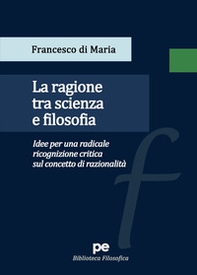 Francesco di Maria

La ragione tra scienza e filosofia

Idee per una radicale ricognizione critica sul concetto di razionalità

f

pe
Biblioteca Filosofica